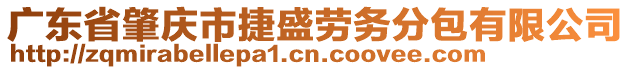 广东省肇庆市捷盛劳务分包有限公司
http://zqmirabellepa1.cn.coovee.com